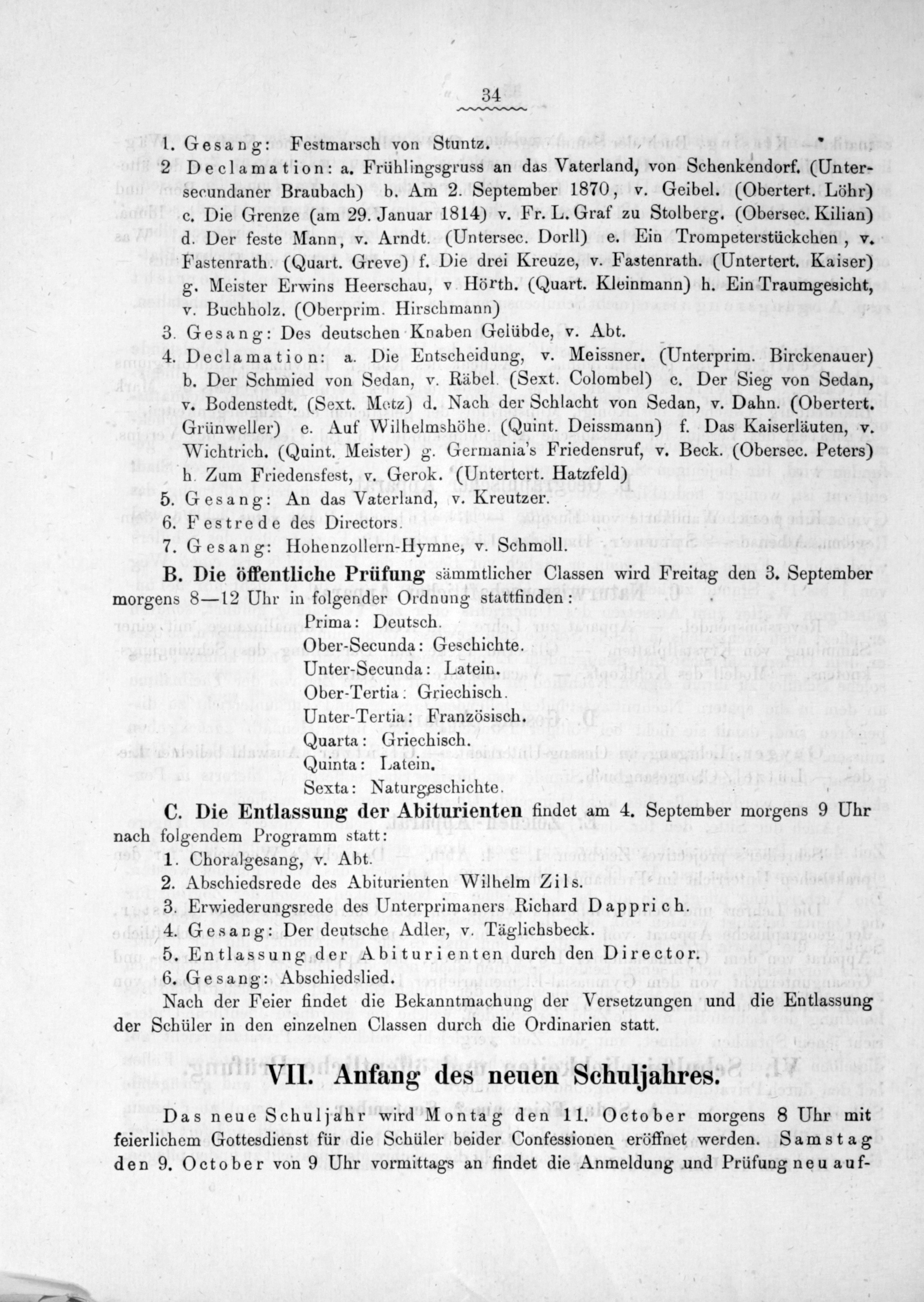 34

1. Gesang: Festmarsch von Stuntz.

2 Declamation: a. Frühlingsgruss an das Vaterland, von Schenkendorf. (Untersecundaner Braubach) b. Am 2. September 1870, v. Geibel. (Obertert. Löhr) c. Die Grenze (am 29. Januar 1814) v. Fr. L. Graf zu Stolberg. (Obersec. Kilian) d. Der feste Mann, v. Arndt. (Untersec. Dorll) e. Ein Trompeterstückchen, v. Fastenrath. (Quart. Greve) f. Die drei Kreuze, v. Fastenrath. (Untertert. Kaiser) g. Meister Erwins Heerschau, v Hörth. (Quart. Kleinmann) h. Ein Traumgesicht, v. Buchholz. (Oberprim. Hirschmann)

3. Gesang: Des deutschen Knaben Gelübde, v. Abt.

4. Declamation: a. Die Entscheidung, v. Meissner. (Unterprim. Birckenauer) b. Der Schmied von Sedan, v. Räbel. (Sext. Colombel) c. Der Sieg von Sedan, v. Bodenstedt. (Sext. Metz) d. Nach der Schlacht von Sedan, v. Dahn. (Obertert. Grünweller) e. Auf Wilhelmshöhe. (Quint. Deissmann) f. Das Kaiserläuten, v. Wichtrich. (Quint. Meister) g. Germania's Friedensruf, v. Beck. (Obersec. Peters) h. Zum Friedensfest, v. Gerok. (Untertert. Hatzfeld)

5. Gesang: An das Vaterland, v. Kreutzer.

6. Festrede des Directors.

7. Gesang: Hohenzollern-Hymne, v. Schmoll.

B. Die öffentliche Prüfung sämmtlicher Classen wird Freitag den 3. September morgens 8—12 Uhr in folgender Ordnung stattfinden:

Prima: Deutsch.
Ober-Secunda: Geschichte.
Unter-Secunda: Latein.
Ober-Tertia: Griechisch.
Unter-Tertia: Französisch.
Quarta: Griechisch.
Quinta: Latein.
Sexta: Naturgeschichte.

C. Die Entlassung der Abiturienten findet am 4. September morgens 9 Uhr nach folgendem Programm statt:

1. Choralgesang, v. Abt.
2. Abschiedsrede des Abiturienten Wilhelm Zils.
3. Erwiederungsrede des Unterprimaners Richard Dapprich.
4. Gesang: Der deutsche Adler, v. Täglichsbeck.
5. Entlassung der Abiturienten durch den Director.
6. Gesang: Abschiedslied.

Nach der Feier findet die Bekanntmachung der Versetzungen und die Entlassung der Schüler in den einzelnen Classen durch die Ordinarien statt.

VII. Anfang des neuen Schuljahres.

Das neue Schuljahr wird Montag den 11. October morgens 8 Uhr mit feierlichem Gottesdienst für die Schüler beider Confessionen eröffnet werden. Samstag den 9. October von 9 Uhr vormittags an findet die Anmeldung und Prüfung neu auf-